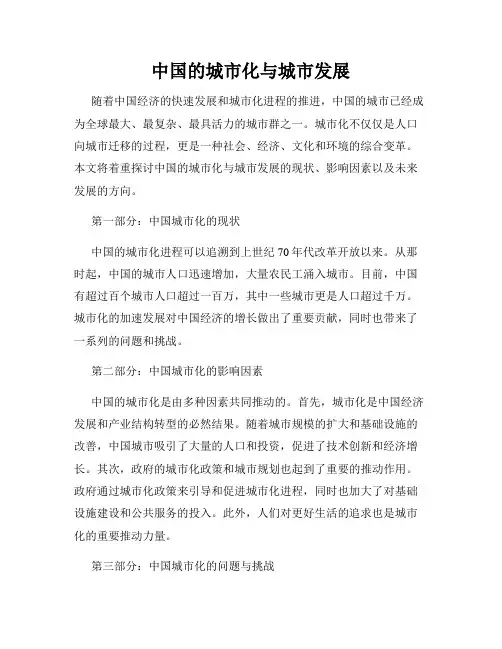 中国的城市化与城市发展

随着中国经济的快速发展和城市化进程的推进，中国的城市已经成为全球最大、最复杂、最具活力的城市群之一。城市化不仅仅是人口向城市迁移的过程，更是一种社会、经济、文化和环境的综合变革。本文将着重探讨中国的城市化与城市发展的现状、影响因素以及未来发展的方向。

第一部分：中国城市化的现状

中国的城市化进程可以追溯到上世纪70年代改革开放以来。从那时起，中国的城市人口迅速增加，大量农民工涌入城市。目前，中国有超过百个城市人口超过一百万，其中一些城市更是人口超过千万。城市化的加速发展对中国经济的增长做出了重要贡献，同时也带来了一系列的问题和挑战。

第二部分：中国城市化的影响因素

中国的城市化是由多种因素共同推动的。首先，城市化是中国经济发展和产业结构转型的必然结果。随着城市规模的扩大和基础设施的改善，中国城市吸引了大量的人口和投资，促进了技术创新和经济增长。其次，政府的城市化政策和城市规划也起到了重要的推动作用。政府通过城市化政策来引导和促进城市化进程，同时也加大了对基础设施建设和公共服务的投入。此外，人们对更好生活的追求也是城市化的重要推动力量。

第三部分：中国城市化的问题与挑战